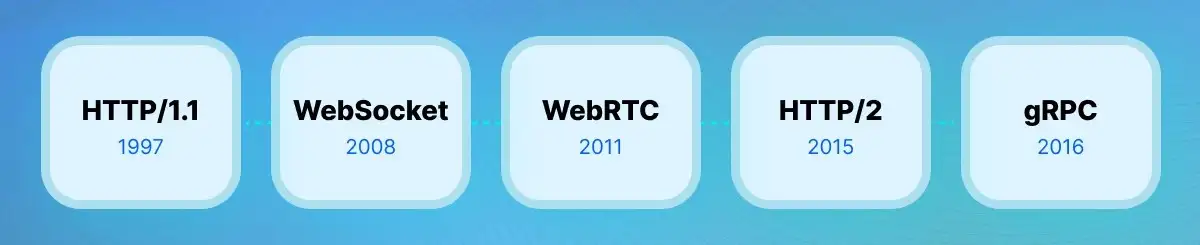 HTTP/1.1
1997

WebSocket
2008

WebRTC
2011

HTTP/2
2015

gRPC
2016